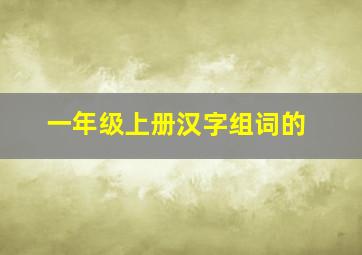 一年级上册汉字组词的